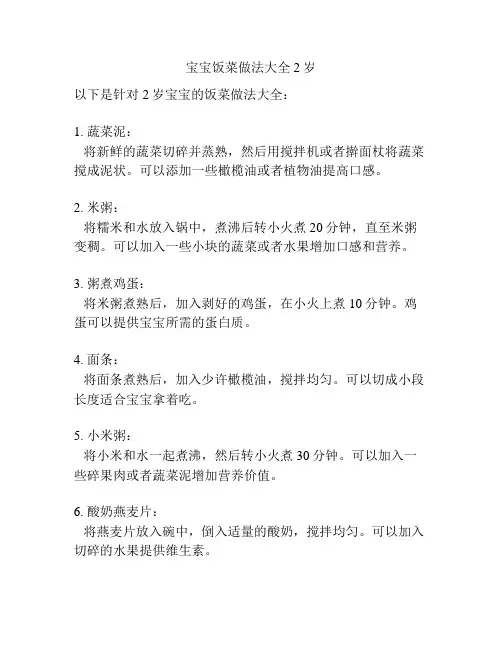 宝宝饭菜做法大全 2 岁

以下是针对 2 岁宝宝的饭菜做法大全：

1. 蔬菜泥：
将新鲜的蔬菜切碎并蒸熟，然后用搅拌机或者擀面杖将蔬菜搅成泥状。可以添加一些橄榄油或者植物油提高口感。

2. 米粥：
将糯米和水放入锅中，煮沸后转小火煮 20 分钟，直至米粥变稠。可以加入一些小块的蔬菜或者水果增加口感和营养。

3. 粥煮鸡蛋：
将米粥煮熟后，加入剥好的鸡蛋，在小火上煮 10 分钟。鸡蛋可以提供宝宝所需的蛋白质。

4. 面条：
将面条煮熟后，加入少许橄榄油，搅拌均匀。可以切成小段长度适合宝宝拿着吃。

5. 小米粥：
将小米和水一起煮沸，然后转小火煮 30 分钟。可以加入一些碎果肉或者蔬菜泥增加营养价值。

6. 酸奶燕麦片：
将燕麦片放入碗中，倒入适量的酸奶，搅拌均匀。可以加入切碎的水果提供维生素。